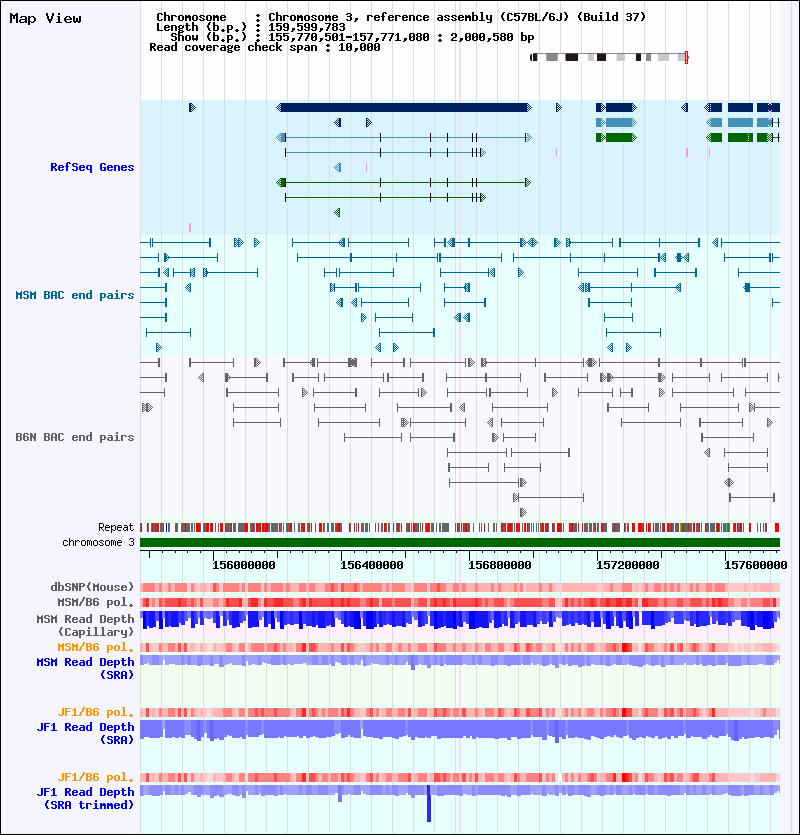 Map View

Chromosome : Chromosome 3, reference assembly (C57BL/6J) (Build 37)
Length (b.p.) : 159,599,783
Show (b.p.) : 155,770,501-157,771,080 : 2,000,580 bp
Read coverage check span : 10,000

RefSeq Genes

MSM BAC end pairs

B6N BAC end pairs

Repeat
chromosome 3

156000000 156400000 156800000 157200000 157600000

dbSNP(Mouse)
MSM/B6 pol.
MSM Read Depth (Capillary)
MSM/B6 pol.
MSM Read Depth (SRA)

JF1/B6 pol.
JF1 Read Depth (SRA)

JF1/B6 pol.
JF1 Read Depth (SRA trimmed)